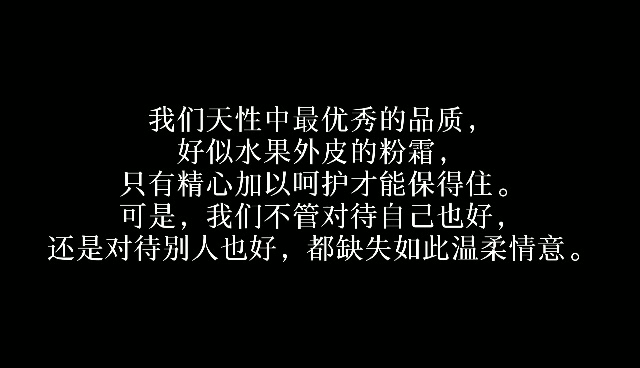 我们天性中最优秀的品质，
好似水果外皮的粉霜，
只有精心加以呵护才能保得住。
可是，我们不管对待自己也好，
还是对待别人也好，都缺失如此温柔情意。